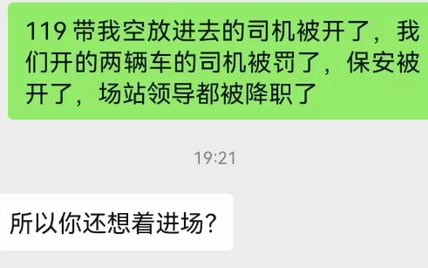 119 带我空放进去的司机被开了，我们开的两辆车的司机被罚了，保安被开了，场站领导都被降职了

19:21

所以你还想着进场？